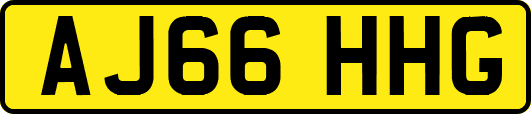 AJ66 HHG